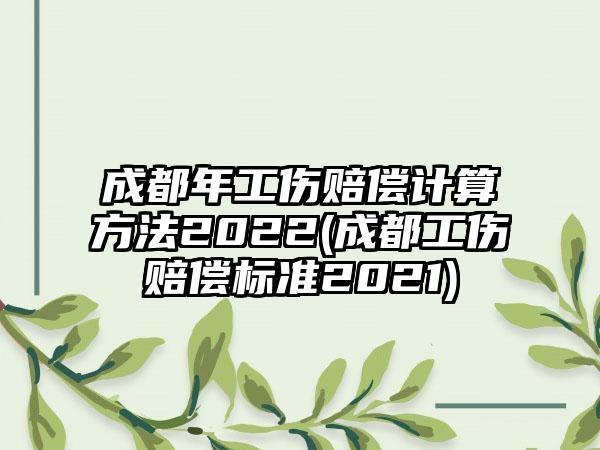 成都年工伤赔偿计算方法2022(成都工伤赔偿标准2021)